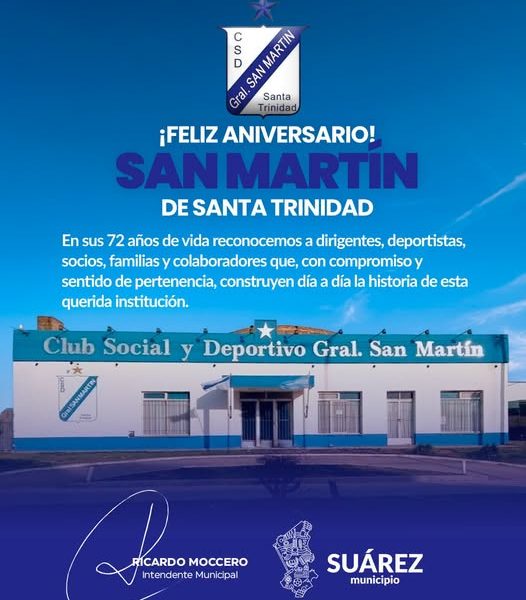 CSD
Gral. SAN MARTIN
Santa
Trinidad

¡FELIZ ANIVERSARIO!
SAN MARTÍN
DE SANTA TRINIDAD

En sus 72 años de vida reconocemos a dirigentes, deportistas, socios, familias y colaboradores que, con compromiso y sentido de pertenencia, construyen día a día la historia de esta querida institución.

Club Social y Deportivo Gral. San Martín

RICARDO MOCCERO
Intendente Municipal

SUÁREZ
municipio